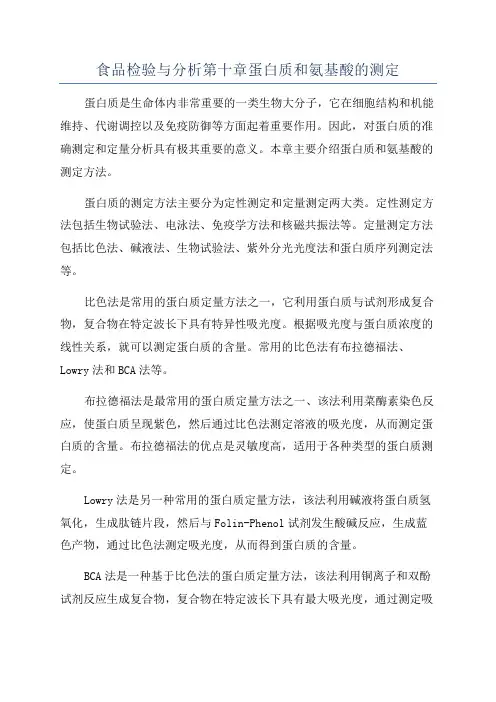 食品检验与分析第十章蛋白质和氨基酸的测定

蛋白质是生命体内非常重要的一类生物大分子，它在细胞结构和机能维持、代谢调控以及免疫防御等方面起着重要作用。因此，对蛋白质的准确测定和定量分析具有极其重要的意义。本章主要介绍蛋白质和氨基酸的测定方法。

蛋白质的测定方法主要分为定性测定和定量测定两大类。定性测定方法包括生物试验法、电泳法、免疫学方法和核磁共振法等。定量测定方法包括比色法、碱液法、生物试验法、紫外分光光度法和蛋白质序列测定法等。

比色法是常用的蛋白质定量方法之一，它利用蛋白质与试剂形成复合物，复合物在特定波长下具有特异性吸光度。根据吸光度与蛋白质浓度的线性关系，就可以测定蛋白质的含量。常用的比色法有布拉德福法、Lowry法和BCA法等。

布拉德福法是最常用的蛋白质定量方法之一、该法利用菜酶素染色反应，使蛋白质呈现紫色，然后通过比色法测定溶液的吸光度，从而测定蛋白质的含量。布拉德福法的优点是灵敏度高，适用于各种类型的蛋白质测定。

Lowry法是另一种常用的蛋白质定量方法，该法利用碱液将蛋白质氢氧化，生成肽链片段，然后与Folin-Phenol试剂发生酸碱反应，生成蓝色产物，通过比色法测定吸光度，从而得到蛋白质的含量。

BCA法是一种基于比色法的蛋白质定量方法，该法利用铜离子和双酚试剂反应生成复合物，复合物在特定波长下具有最大吸光度，通过测定吸